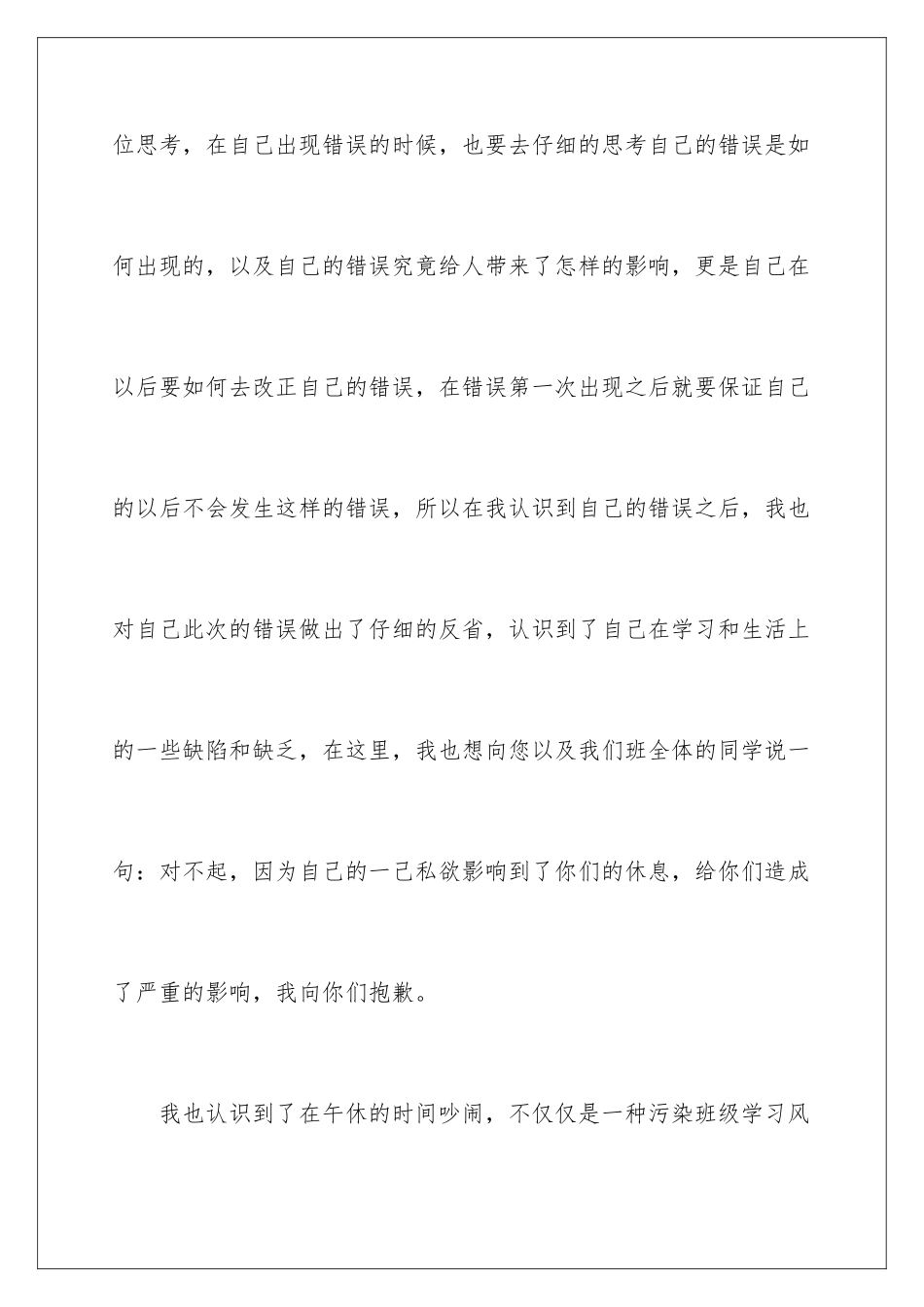 位思考，在自己出现错误的时候，也要去仔细的思考自己的错误是如何出现的，以及自己的错误究竟给人带来了怎样的影响，更是自己在以后要如何去改正自己的错误，在错误第一次出现之后就要保证自己的以后不会发生这样的错误，所以在我认识到自己的错误之后，我也对自己此次的错误做出了仔细的反省，认识到了自己在学习和生活上的一些缺陷和缺乏，在这里，我也想向您以及我们班全体的同学说一句：对不起，因为自己的一己私欲影响到了你们的休息，给你们造成了严重的影响，我向你们抱歉。

我也认识到了在午休的时间吵闹，不仅仅是一种污染班级学习风